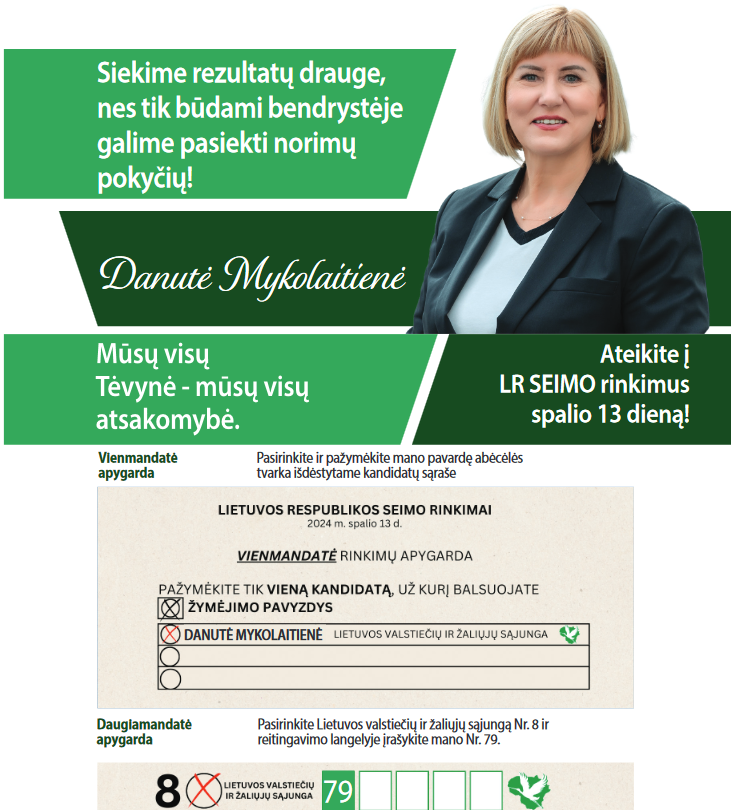 Siekime rezultatų drauge, nes tik būdami bendrystėje galime pasiekti norimų pokyčių!

Danutė Mykolaitienė

Mūsų visų Tėvynė - mūsų visų atsakomybė.

Ateikite į LR SEIMO rinkimus spalio 13 dieną!

Vienmandatė apygarda

Pasirinkite ir pažymėkite mano pavardę abėcėlės tvarka išdėstytame kandidatų sąraše

LIETUVOS RESPUBLIKOS SEIMO RINKIMAI
2024 m. spalio 13 d.

VIENMANDATĖ RINKIMŲ APYGARDA

PAŽYMĖKITE TIK VIENĄ KANDIDATĄ, UŽ KURĮ BALSUOJATE

ŽYMĖJIMO PAVYZDYS

DANUTĖ MYKOLAITIENĖ LIETUVOS VALSTIEČIŲ IR ŽALIŲJŲ SĄJUNGA

Daugiamandatė apygarda

Pasirinkite Lietuvos valstiečių ir žaliųjų sąjungą Nr. 8 ir reitingavimo langelyje įrašykite mano Nr. 79.

8 LIETUVOS VALSTIEČIŲ IR ŽALIŲJŲ SĄJUNGA 79